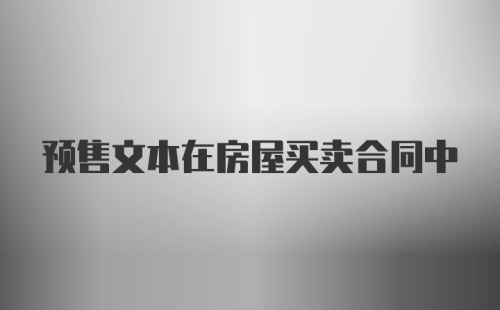 预售文本在房屋买卖合同中